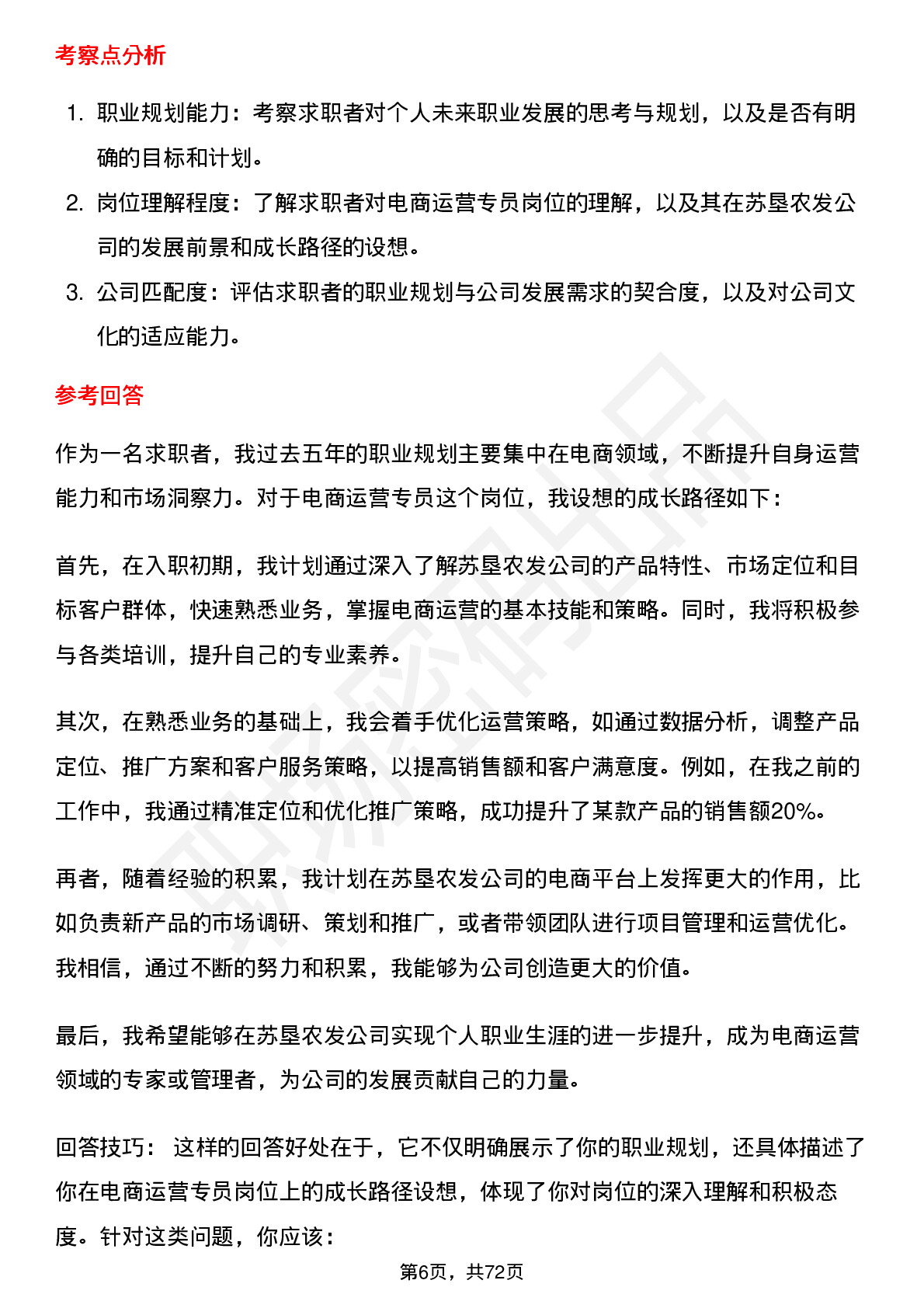 考察点分析

1. 职业规划能力：考察求职者对个人未来职业发展的思考与规划，以及是否有明确的目标和计划。
2. 岗位理解程度：了解求职者对电商运营专员岗位的理解，以及其在苏垦农发公司的发展前景和成长路径的设想。
3. 公司匹配度：评估求职者的职业规划与公司发展需求的契合度，以及对公司文化的适应能力。

参考回答

作为一名求职者，我过去五年的职业规划主要集中在电商领域，不断提升自身运营能力和市场洞察力。对于电商运营专员这个岗位，我设想的成长路径如下：

首先，在入职初期，我计划通过深入了解苏垦农发公司的产品特性、市场定位和目标客户群体，快速熟悉业务，掌握电商运营的基本技能和策略。同时，我将积极参与各类培训，提升自己的专业素养。

其次，在熟悉业务的基础上，我会着手优化运营策略，如通过数据分析，调整产品定位、推广方案和客户服务策略，以提高销售额和客户满意度。例如，在我之前的工作中，我通过精准定位和优化推广策略，成功提升了某款产品的销售额20%。

再者，随着经验的积累，我计划在苏垦农发公司的电商平台上发挥更大的作用，比如负责新产品的市场调研、策划和推广，或者带领团队进行项目管理和运营优化。我相信，通过不断的努力和积累，我能够为公司创造更大的价值。

最后，我希望能够在苏垦农发公司实现个人职业生涯的进一步提升，成为电商运营领域的专家或管理者，为公司的发展贡献自己的力量。

回答技巧： 这样的回答好处在于，它不仅明确展示了你的职业规划，还具体描述了你在电商运营专员岗位上的成长路径设想，体现了你对岗位的深入理解和积极态度。针对这类问题，你应该：

第6页，共72页